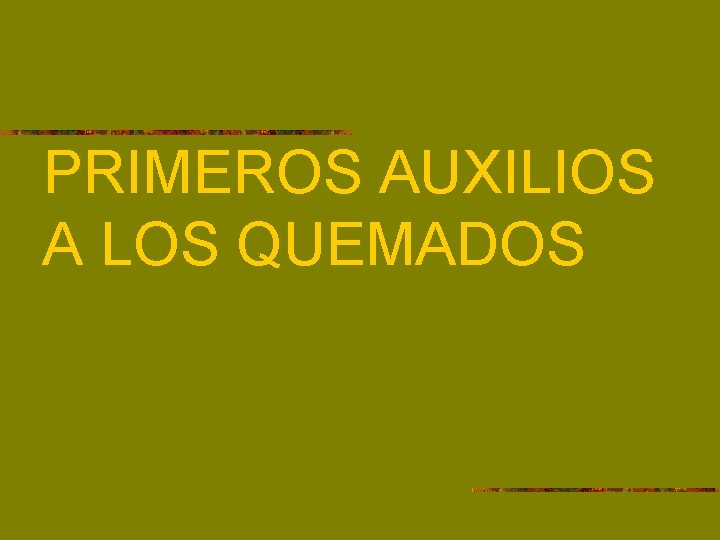 PRIMEROS AUXILIOS A LOS QUEMADOS